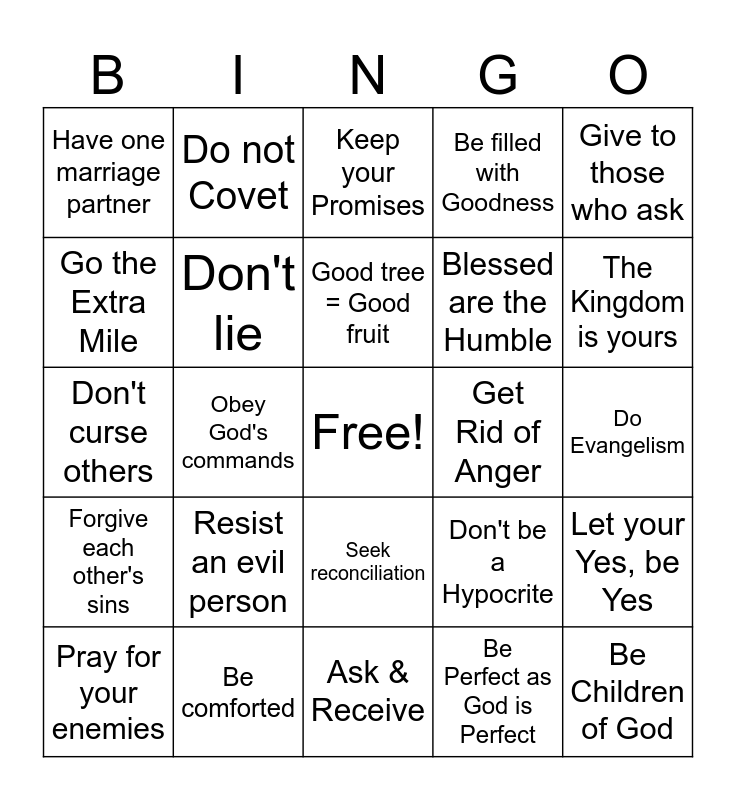 | B | I | N | G | O |
|---|---|---|---|---|
| Have one marriage partner | Do not Covet | Keep your Promises | Be filled with Goodness | Give to those who ask |
| Go the Extra Mile | Don't lie | Good tree = Good fruit | Blessed are the Humble | The Kingdom is yours |
| Don't curse others | Obey God's commands | Free! | Get Rid of Anger | Do Evangelism |
| Forgive each other's sins | Resist an evil person | Seek reconciliation | Don't be a Hypocrite | Let your Yes, be Yes |
| Pray for your enemies | Be comforted | Ask & Receive | Be Perfect as God is Perfect | Be Children of God |